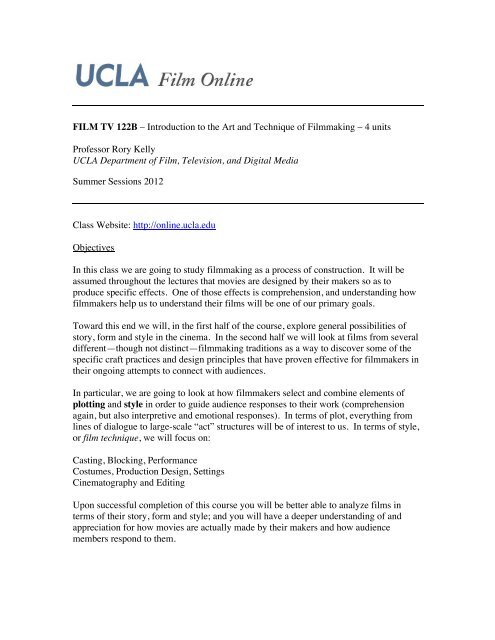 UCLA Film Online

FILM TV 122B – Introduction to the Art and Technique of Filmmaking – 4 units

Professor Rory Kelly
UCLA Department of Film, Television, and Digital Media

Summer Sessions 2012

Class Website: http://online.ucla.edu

Objectives

In this class we are going to study filmmaking as a process of construction. It will be assumed throughout the lectures that movies are designed by their makers so as to produce specific effects. One of those effects is comprehension, and understanding how filmmakers help us to understand their films will be one of our primary goals.

Toward this end we will, in the first half of the course, explore general possibilities of story, form and style in the cinema. In the second half we will look at films from several different—though not distinct—filmmaking traditions as a way to discover some of the specific craft practices and design principles that have proven effective for filmmakers in their ongoing attempts to connect with audiences.

In particular, we are going to look at how filmmakers select and combine elements of plotting and style in order to guide audience responses to their work (comprehension again, but also interpretive and emotional responses). In terms of plot, everything from lines of dialogue to large-scale "act" structures will be of interest to us. In terms of style, or film technique, we will focus on:

Casting, Blocking, Performance
Costumes, Production Design, Settings
Cinematography and Editing

Upon successful completion of this course you will be better able to analyze films in terms of their story, form and style; and you will have a deeper understanding of and appreciation for how movies are actually made by their makers and how audience members respond to them.